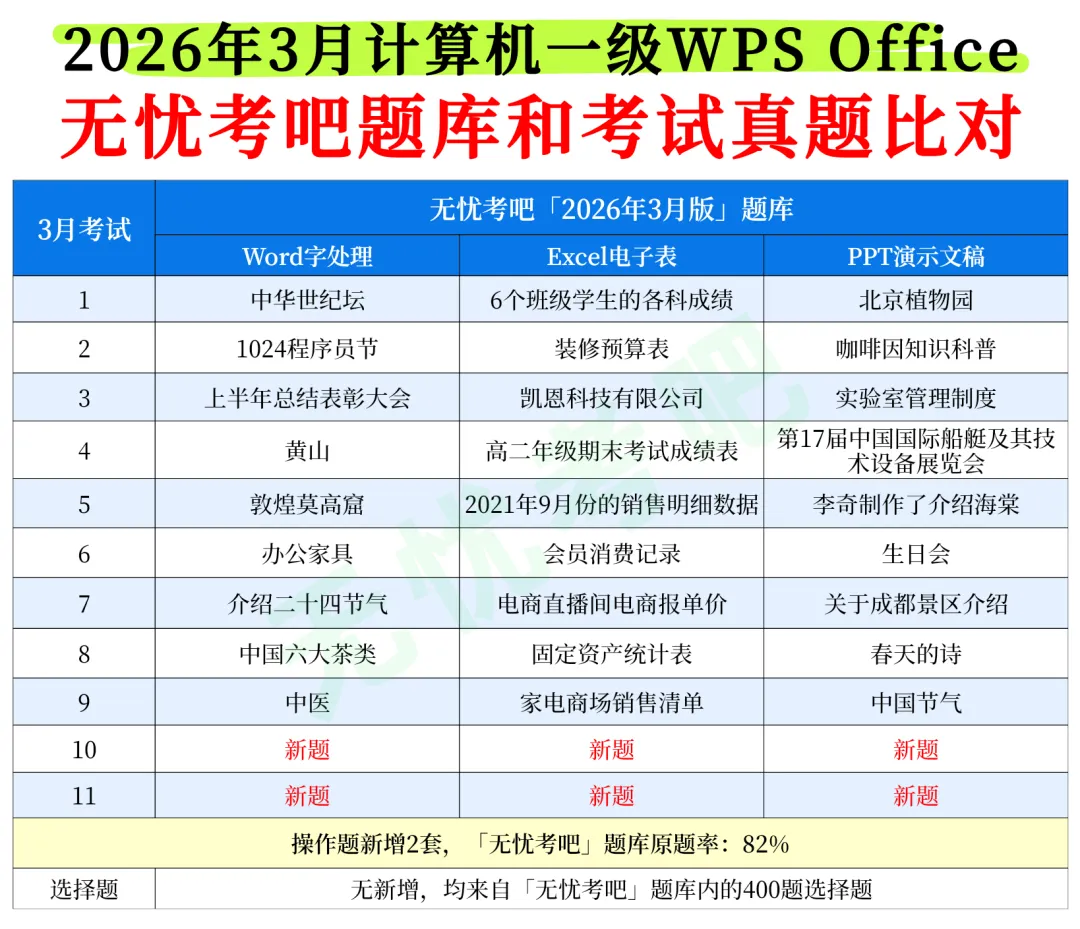 2026年3月计算机一级WPS Office
无忧考吧题库和考试真题比对

| 3月考试 | 无忧考吧「2026年3月版」题库 | | |
|---|---|---|---|
| | Word字处理 | Excel电子表 | PPT演示文稿 |
| 1 | 中华世纪坛 | 6个班级学生的各科成绩 | 北京植物园 |
| 2 | 1024程序员节 | 装修预算表 | 咖啡因知识科普 |
| 3 | 上半年总结表彰大会 | 凯恩科技有限公司 | 实验室管理制度 |
| 4 | 黄山 | 高二年级期末考试成绩表 | 第17届中国国际船艇及其技术设备展览会 |
| 5 | 敦煌莫高窟 | 2021年9月份的销售明细数据 | 李奇制作了介绍海棠 |
| 6 | 办公家具 | 会员消费记录 | 生日会 |
| 7 | 介绍二十四节气 | 电商直播间电商报单价 | 关于成都景区介绍 |
| 8 | 中国六大茶类 | 固定资产统计表 | 春天的诗 |
| 9 | 中医 | 家电商场销售清单 | 中国节气 |
| 10 | 新题 | 新题 | 新题 |
| 11 | 新题 | 新题 | 新题 |
| 操作题新增2套，「无忧考吧」题库原题率：82% | | | |
| 选择题 | 无新增，均来自「无忧考吧」题库内的400题选择题 | | |

无忧考吧